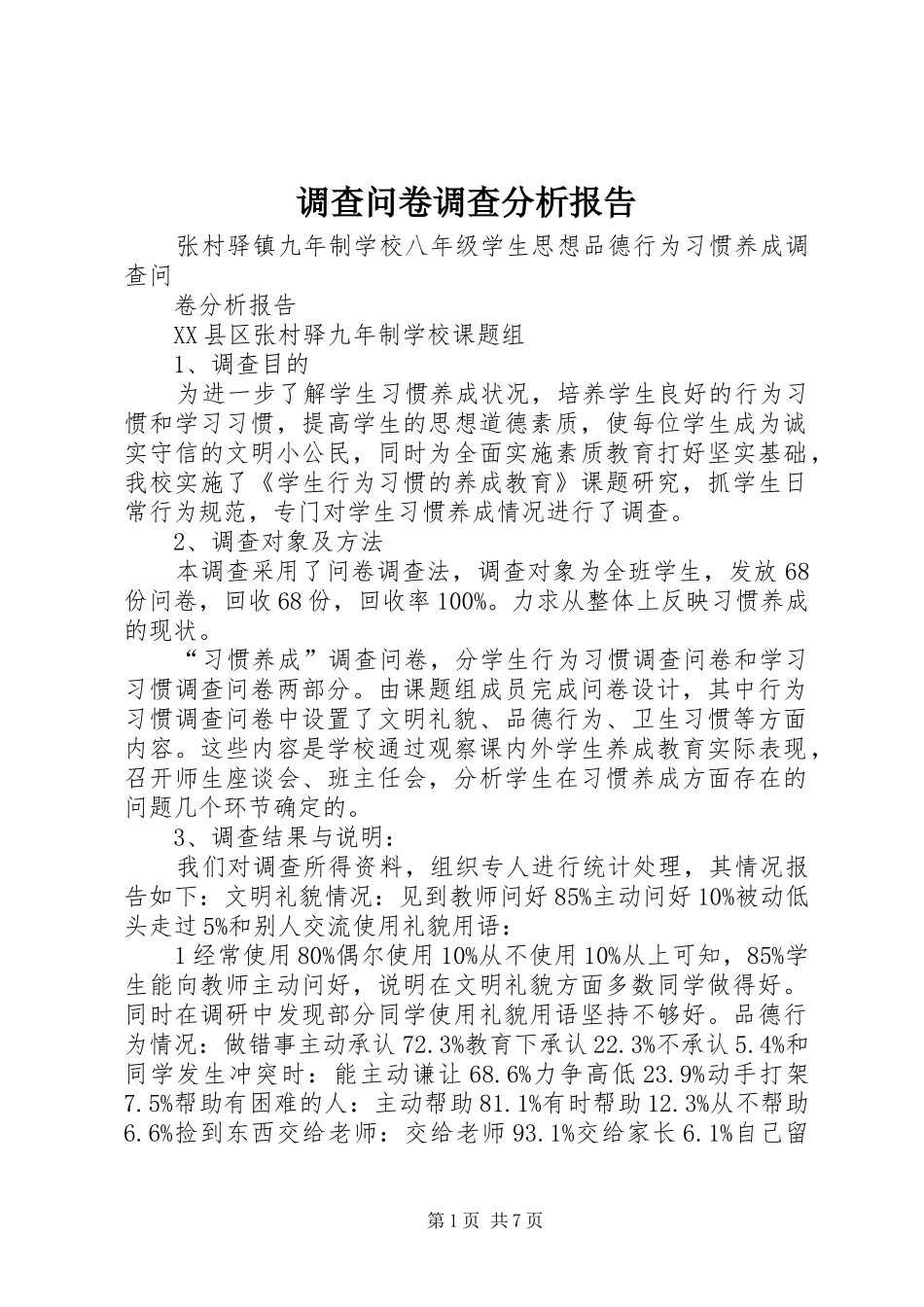 调查问卷调查分析报告

张村驿镇九年制学校八年级学生思想品德行为习惯养成调查问

卷分析报告

XX县区张村驿九年制学校课题组

1、调查目的

为进一步了解学生习惯养成状况，培养学生良好的行为习惯和学习习惯，提高学生的思想道德素质，使每位学生成为诚实守信的文明小公民，同时为全面实施素质教育打好坚实基础，我校实施了《学生行为习惯的养成教育》课题研究，抓学生日常行为规范，专门对学生习惯养成情况进行了调查。

2、调查对象及方法

本调查采用了问卷调查法，调查对象为全班学生，发放68份问卷，回收68份，回收率100%。力求从整体上反映习惯养成的现状。

“习惯养成”调查问卷，分学生行为习惯调查问卷和学习习惯调查问卷两部分。由课题组成员完成问卷设计，其中行为习惯调查问卷中设置了文明礼貌、品德行为、卫生习惯等方面内容。这些内容是学校通过观察课内外学生养成教育实际表现，召开师生座谈会、班主任会，分析学生在习惯养成方面存在的问题几个环节确定的。

3、调查结果与说明：

我们对调查所得资料，组织专人进行统计处理，其情况报告如下：文明礼貌情况：见到教师问好85%主动问好10%被动低头走过5%和别人交流使用礼貌用语：

1经常使用80%偶尔使用10%从不使用10%从上可知，85%学生能向教师主动问好，说明在文明礼貌方面多数同学做得好。同时在调研中发现部分同学使用礼貌用语坚持不够好。品德行为情况：做错事主动承认72.3%教育下承认22.3%不承认5.4%和同学发生冲突时：能主动谦让68.6%力争高低23.9%动手打架7.5%帮助有困难的人：主动帮助81.1%有时帮助12.3%从不帮助6.6%捡到东西交给老师：交给老师93.1%交给家长6.1%自己留

第1页 共7页